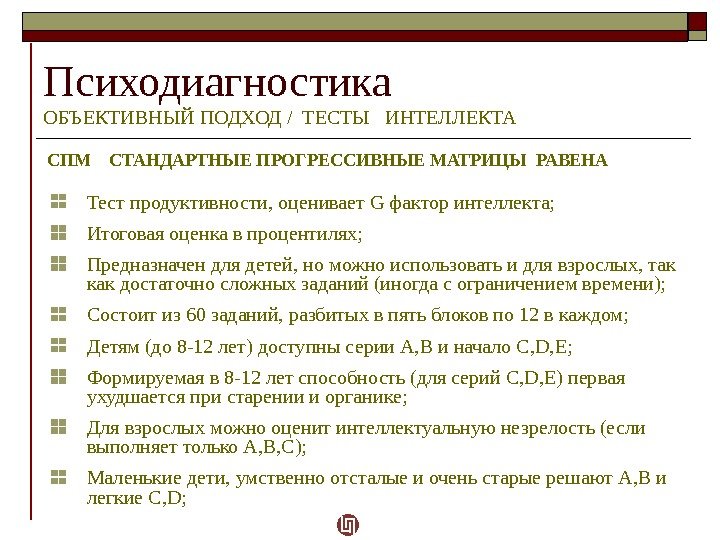 Психодиагностика
ОБЪЕКТИВНЫЙ ПОДХОД / ТЕСТЫ ИНТЕЛЛЕКТА

СПМ СТАНДАРТНЫЕ ПРОГРЕССИВНЫЕ МАТРИЦЫ РАВЕНА

Тест продуктивности, оценивает G фактор интеллекта;

Итоговая оценка в процентилях;

Предназначен для детей, но можно использовать и для взрослых, так как достаточно сложных заданий (иногда с ограничением времени);

Состоит из 60 заданий, разбитых в пять блоков по 12 в каждом;

Детям (до 8-12 лет) доступны серии A,B и начало C,D,E;

Формируемая в 8-12 лет способность (для серий C,D,E) первая ухудшается при старении и органике;

Для взрослых можно оценит интеллектуальную незрелость (если выполняет только A,B,C);

Маленькие дети, умственно отсталые и очень старые решают A,B и легкие C,D;